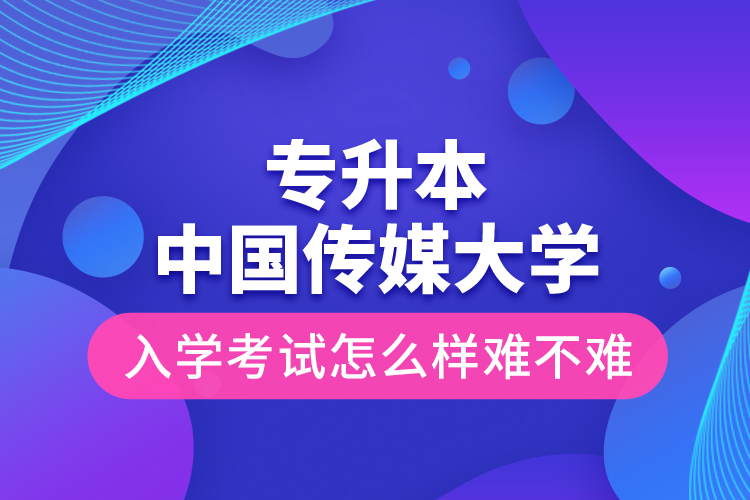 专升本
中国传媒大学

入学考试怎么样难不难